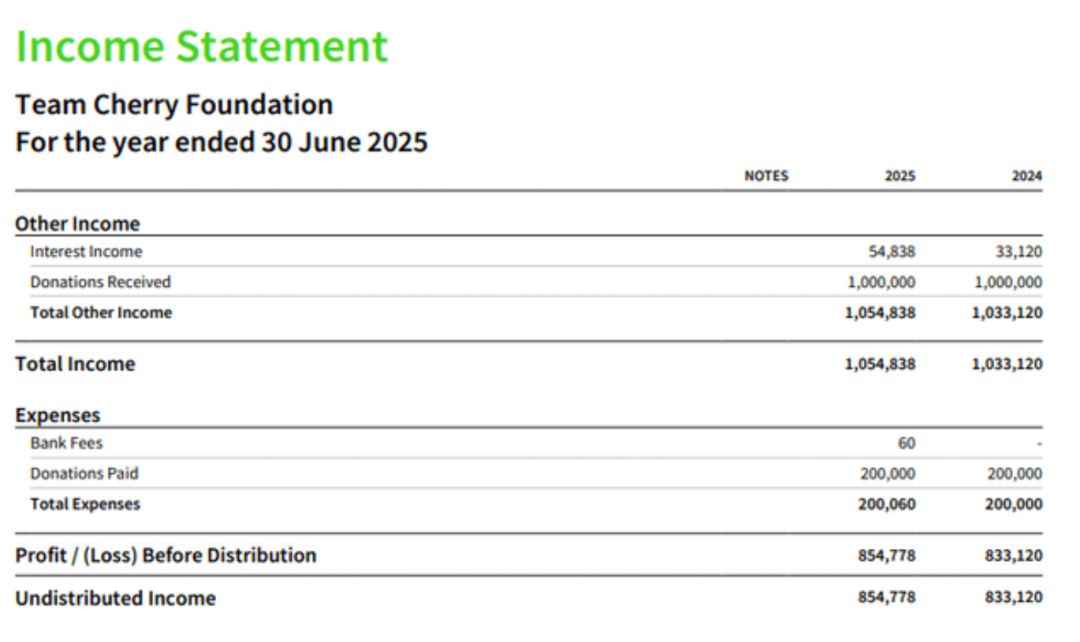 Income Statement

Team Cherry Foundation
For the year ended 30 June 2025

|  | NOTES | 2025 | 2024 |
|---|---|---|---|
| Other Income |  |  |  |
| Interest Income |  | 54,838 | 33,120 |
| Donations Received |  | 1,000,000 | 1,000,000 |
| Total Other Income |  | 1,054,838 | 1,033,120 |
| Total Income |  | 1,054,838 | 1,033,120 |
| Expenses |  |  |  |
| Bank Fees |  | 60 | - |
| Donations Paid |  | 200,000 | 200,000 |
| Total Expenses |  | 200,060 | 200,000 |
| Profit / (Loss) Before Distribution |  | 854,778 | 833,120 |
| Undistributed Income |  | 854,778 | 833,120 |